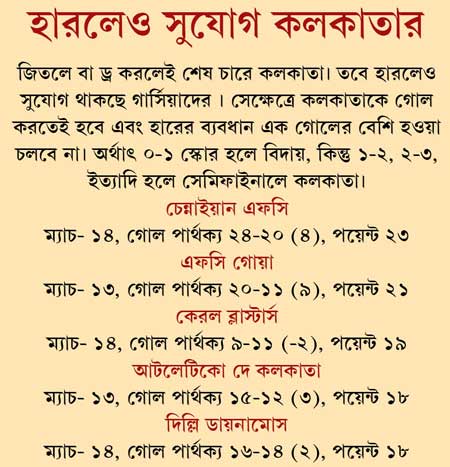 হারলেও সুযোগ কলকাতার

জিতলে বা ড্র করলেই শেষ চারে কলকাতা। তবে হারলেও সুযোগ থাকছে গার্সিয়াদের । সেক্ষেত্রে কলকাতাকে গোল করতেই হবে এবং হারের ব্যবধান এক গোলের বেশি হওয়া চলবে না। অর্থাৎ ০-১ স্কোর হলে বিদায়, কিন্তু ১-২, ২-৩, ইত্যাদি হলে সেমিফাইনালে কলকাতা।

চেন্নাইয়ান এফসি
ম্যাচ- ১৪, গোল পার্থক্য ২৪-২০ (৪), পয়েন্ট ২৩

এফসি গোয়া
ম্যাচ- ১৩, গোল পার্থক্য ২০-১১ (৯), পয়েন্ট ২১

কেরল ব্লাস্টার্স
ম্যাচ- ১৪, গোল পার্থক্য ৯-১১ (-২), পয়েন্ট ১৯

আটলেটিকো দে কলকাতা
ম্যাচ- ১৩, গোল পার্থক্য ১৫-১২ (৩), পয়েন্ট ১৮

দিল্লি ডায়নামোস
ম্যাচ- ১৪, গোল পার্থক্য ১৬-১৪ (২), পয়েন্ট ১৮